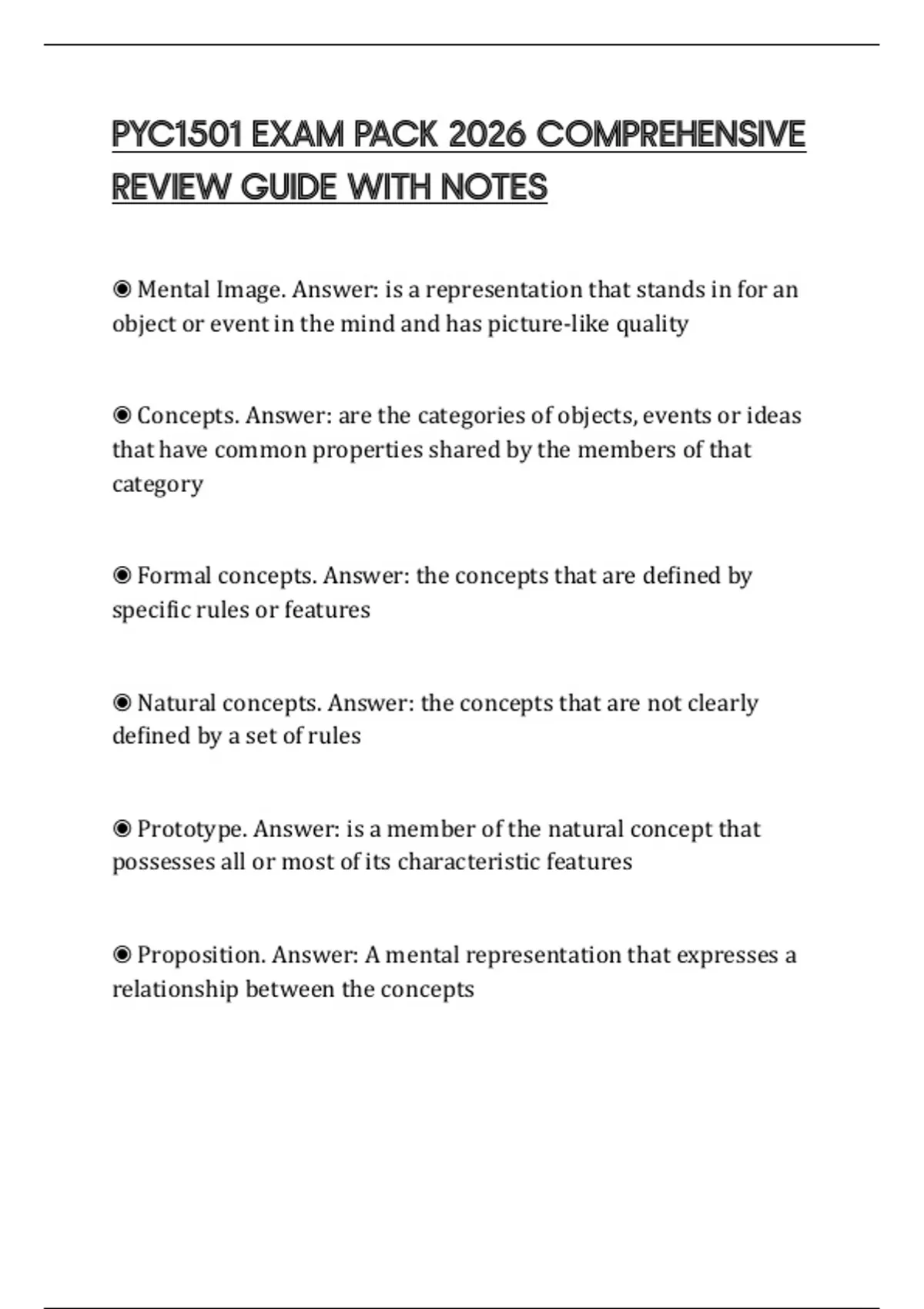 PYC1501 EXAM PACK 2026 COMPREHENSIVE REVIEW GUIDE WITH NOTES

◉ Mental Image. Answer: is a representation that stands in for an object or event in the mind and has picture-like quality

◉ Concepts. Answer: are the categories of objects, events or ideas that have common properties shared by the members of that category

◉ Formal concepts. Answer: the concepts that are defined by specific rules or features

◉ Natural concepts. Answer: the concepts that are not clearly defined by a set of rules

◉ Prototype. Answer: is a member of the natural concept that possesses all or most of its characteristic features

◉ Proposition. Answer: A mental representation that expresses a relationship between the concepts